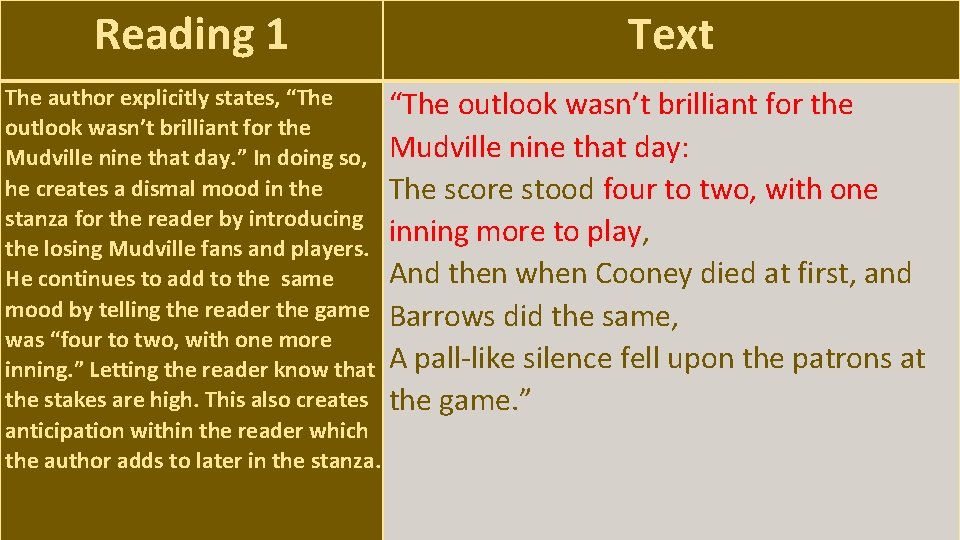 | Reading 1 | Text |
|---|---|
| The author explicitly states, “The outlook wasn’t brilliant for the Mudville nine that day.” In doing so, he creates a dismal mood in the stanza for the reader by introducing the losing Mudville fans and players. He continues to add to the same mood by telling the reader the game was “four to two, with one more inning.” Letting the reader know that the stakes are high. This also creates anticipation within the reader which the author adds to later in the stanza. | “The outlook wasn’t brilliant for the Mudville nine that day: The score stood four to two, with one inning more to play, And then when Cooney died at first, and Barrows did the same, A pall-like silence fell upon the patrons at the game.” |